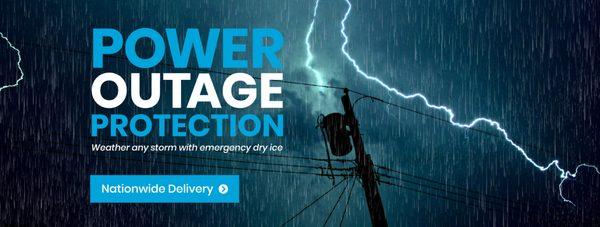 POWER
OUTAGE
PROTECTION

Weather any storm with emergency dry ice

Nationwide Delivery